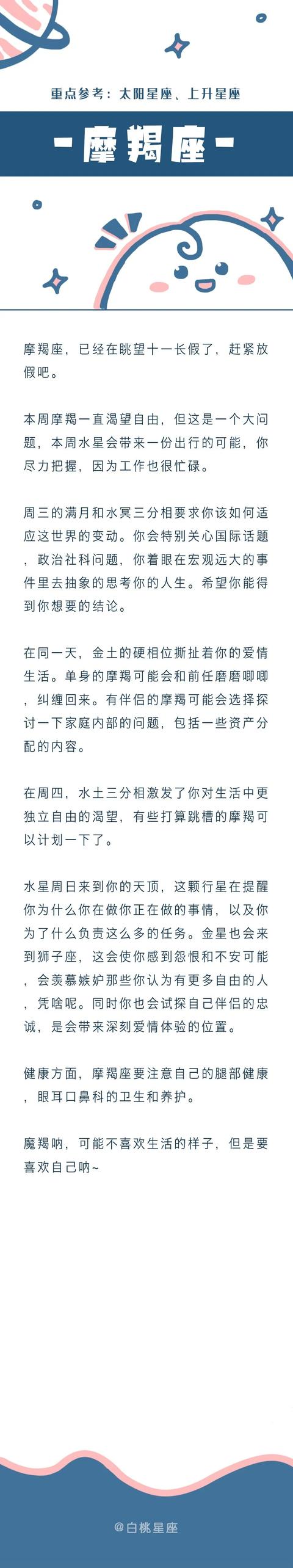 重点参考：太阳星座、上升星座

-摩羯座-

摩羯座，已经在眺望十一长假了，赶紧放假吧。

本周摩羯一直渴望自由，但这是一个大问题，本周水星会带来一份出行的可能，你尽力把握，因为工作也很忙碌。

周三的满月和水冥三分相要求你该如何适应这世界的变动。你会特别关心国际话题，政治社科问题，你着眼在宏观远大的事件里去抽象的思考你的人生。希望你能得到你想要的结论。

在同一天，金土的硬相位撕扯着你的爱情生活。单身的摩羯可能会和前任磨磨唧唧，纠缠回来。有伴侣的摩羯可能会选择探讨一下家庭内部的问题，包括一些资产分配的内容。

在周四，水土三分相激发了你对生活中更独立自由的渴望，有些打算跳槽的摩羯可以计划一下了。

水星周日来到你的天顶，这颗行星在提醒你为什么你在做你正在做的事情，以及你为了什么负责这么多的任务。金星也会来到狮子座，这会使你感到怨恨和不安可能，会羡慕嫉妒那些你认为有更多自由的人，凭啥呢。同时你也会试探自己伴侣的忠诚，是会带来深刻爱情体验的位置。

健康方面，摩羯座要注意自己的腿部健康，眼耳口鼻科的卫生和养护。

魔羯呐，可能不喜欢生活的样子，但是要喜欢自己呐~

@白桃星座